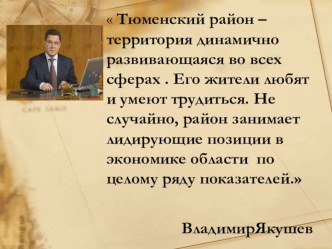 « Тюменский район – территория динамично развивающаяся во всех сферах . Его жители любят и умеют трудиться. Не случайно, район занимает лидирующие позиции в экономике области  по целому ряду показателей.»

ВладимирЯкушев